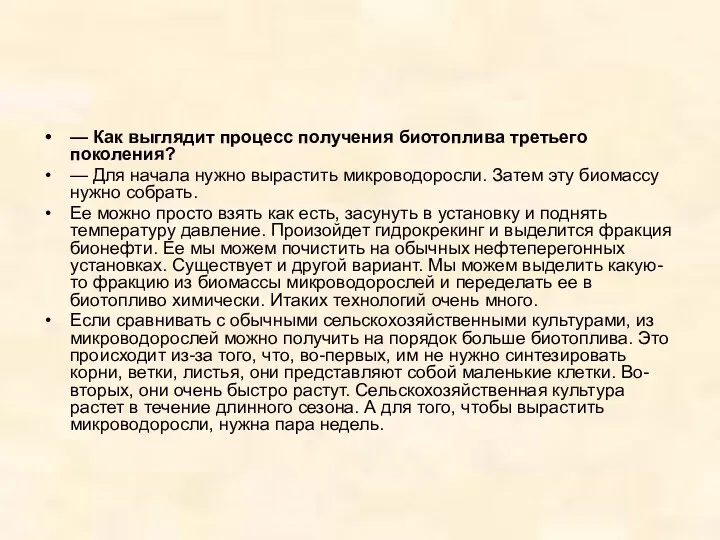 • — Как выглядит процесс получения биотоплива третьего поколения?

• — Для начала нужно вырастить микроводоросли. Затем эту биомассу нужно собрать.

• Ее можно просто взять как есть, засунуть в установку и поднять температуру давление. Произойдет гидрокрекинг и выделится фракция бионефти. Ее мы можем почистить на обычных нефтеперегонных установках. Существует и другой вариант. Мы можем выделить какую-то фракцию из биомассы микроводорослей и переделать ее в биотопливо химически. Итаких технологий очень много.

• Если сравнивать с обычными сельскохозяйственными культурами, из микроводорослей можно получить на порядок больше биотоплива. Это происходит из-за того, что, во-первых, им не нужно синтезировать корни, ветки, листья, они представляют собой маленькие клетки. Во-вторых, они очень быстро растут. Сельскохозяйственная культура растет в течение длинного сезона. А для того, чтобы вырастить микроводоросли, нужна пара недель.